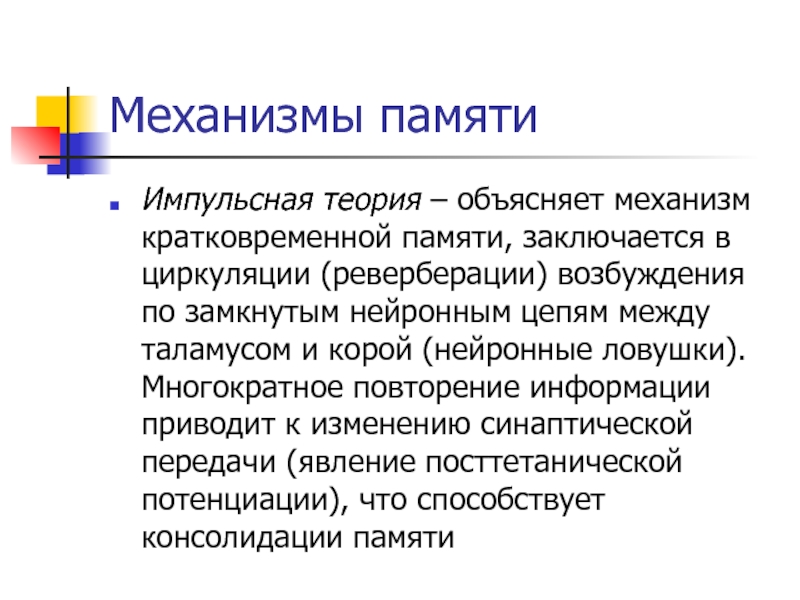 Механизмы памяти

Импульсная теория – объясняет механизм кратковременной памяти, заключается в циркуляции (реверберации) возбуждения по замкнутым нейронным цепям между таламусом и корой (нейронные ловушки). Многократное повторение информации приводит к изменению синаптической передачи (явление посттетанической потенциации), что способствует консолидации памяти